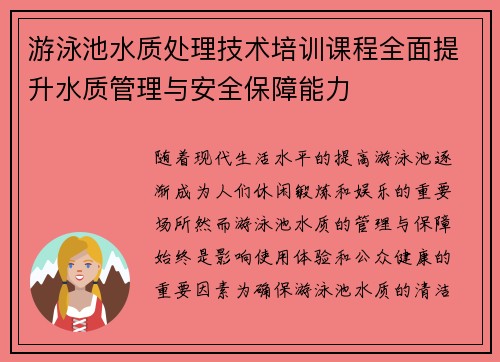 游泳池水质处理技术培训课程全面提升水质管理与安全保障能力

随着现代生活水平的提高游泳池逐渐成为人们休闲锻炼和娱乐的重要场所然而游泳池水质的管理与保障始终是影响使用体验和公众健康的重要因素为确保游泳池水质的清洁